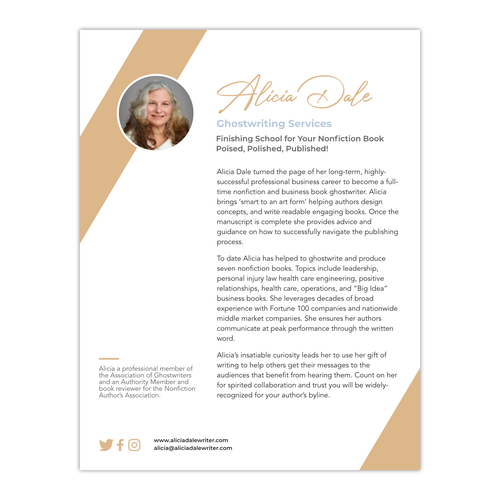 Alicia Dale

Ghostwriting Services

Finishing School for Your Nonfiction Book
Poised, Polished, Published!

Alicia Dale turned the page of her long-term, highly-successful professional business career to become a full-time nonfiction and business book ghostwriter. Alicia brings 'smart to an art form' helping authors design concepts, and write readable engaging books. Once the manuscript is complete she provides advice and guidance on how to successfully navigate the publishing process.

To date Alicia has helped to ghostwrite and produce seven nonfiction books. Topics include leadership, personal injury law health care engineering, positive relationships, health care, operations, and "Big Idea" business books. She leverages decades of broad experience with Fortune 100 companies and nationwide middle market companies. She ensures her authors communicate at peak performance through the written word.

Alicia's insatiable curiosity leads her to use her gift of writing to help others get their messages to the audiences that benefit from hearing them. Count on her for spirited collaboration and trust you will be widely-recognized for your author's byline.

Alicia a professional member of the Association of Ghostwriters and an Authority Member and book reviewer for the Nonfiction Author's Association.

www.aliciadalewriter.com
alicia@aliciadalewriter.com